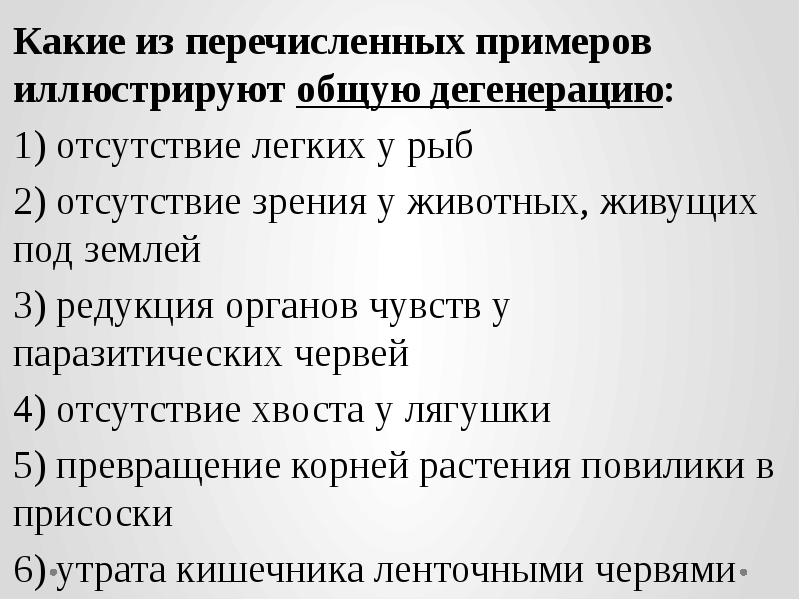 Какие из перечисленных примеров иллюстрируют общую дегенерацию:

1) отсутствие легких у рыб

2) отсутствие зрения у животных, живущих под землей

3) редукция органов чувств у паразитических червей

4) отсутствие хвоста у лягушки

5) превращение корней растения повилики в присоски

6) утрата кишечника ленточными червями